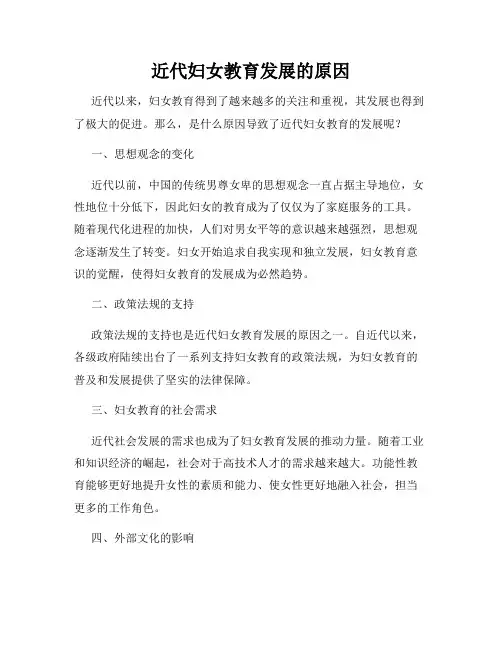 近代妇女教育发展的原因

近代以来，妇女教育得到了越来越多的关注和重视，其发展也得到了极大的促进。那么，是什么原因导致了近代妇女教育的发展呢？

一、思想观念的变化

近代以前，中国的传统男尊女卑的思想观念一直占据主导地位，女性地位十分低下，因此妇女的教育成为了仅仅为了家庭服务的工具。随着现代化进程的加快，人们对男女平等的意识越来越强烈，思想观念逐渐发生了转变。妇女开始追求自我实现和独立发展，妇女教育意识的觉醒，使得妇女教育的发展成为必然趋势。

二、政策法规的支持

政策法规的支持也是近代妇女教育发展的原因之一。自近代以来，各级政府陆续出台了一系列支持妇女教育的政策法规，为妇女教育的普及和发展提供了坚实的法律保障。

三、妇女教育的社会需求

近代社会发展的需求也成为了妇女教育发展的推动力量。随着工业和知识经济的崛起，社会对于高技术人才的需求越来越大。功能性教育能够更好地提升女性的素质和能力、使女性更好地融入社会，担当更多的工作角色。

四、外部文化的影响